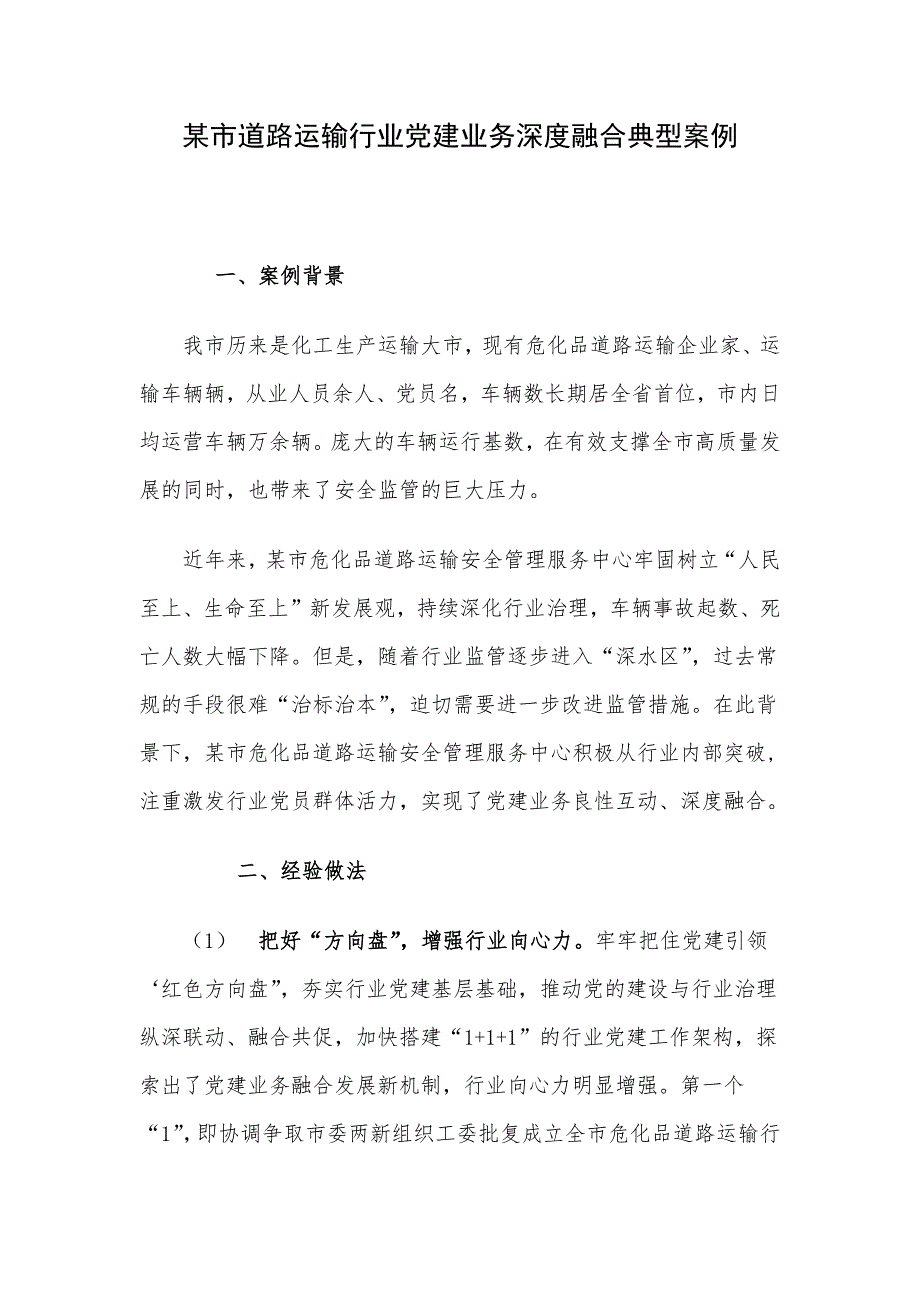 某市道路运输行业党建业务深度融合典型案例

一、案例背景

我市历来是化工生产运输大市，现有危化品道路运输企业家、运输车辆辆，从业人员余人、党员名，车辆数长期居全省首位，市内日均运营车辆万余辆。庞大的车辆运行基数，在有效支撑全市高质量发展的同时，也带来了安全监管的巨大压力。

近年来，某市危化品道路运输安全管理服务中心牢固树立“人民至上、生命至上”新发展观，持续深化行业治理，车辆事故起数、死亡人数大幅下降。但是，随着行业监管逐步进入“深水区”，过去常规的手段很难“治标治本”，迫切需要进一步改进监管措施。在此背景下，某市危化品道路运输安全管理服务中心积极从行业内部突破，注重激发行业党员群体活力，实现了党建业务良性互动、深度融合。

二、经验做法

（1） 把好“方向盘”，增强行业向心力。牢牢把住党建引领‘红色方向盘”，夯实行业党建基层基础，推动党的建设与行业治理纵深联动、融合共促，加快搭建“1+1+1”的行业党建工作架构，探索出了党建业务融合发展新机制，行业向心力明显增强。第一个“1”，即协调争取市委两新组织工委批复成立全市危化品道路运输行